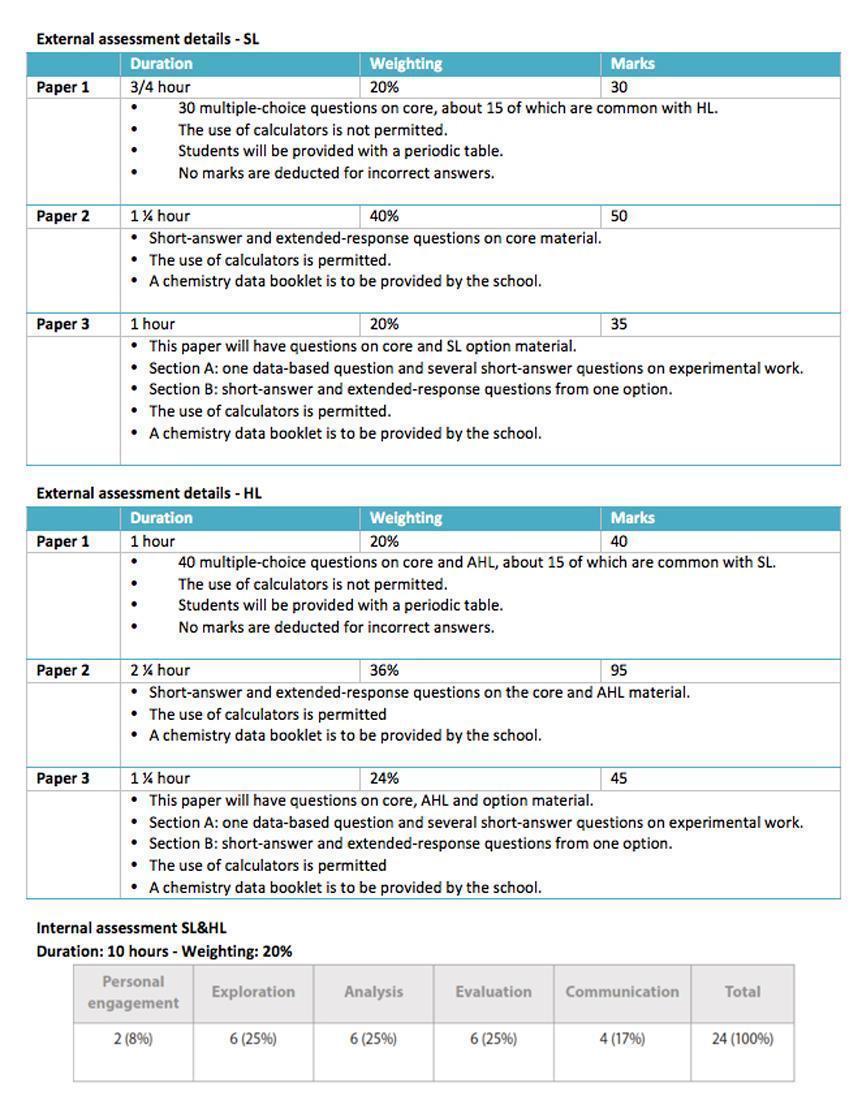 External assessment details - SL

| | Duration | Weighting | Marks |
|---|---|---|---|
| Paper 1 | 3/4 hour | 20% | 30 |
| | • 30 multiple-choice questions on core, about 15 of which are common with HL. • The use of calculators is not permitted. • Students will be provided with a periodic table. • No marks are deducted for incorrect answers. | | |
| Paper 2 | 1 ¼ hour | 40% | 50 |
| | • Short-answer and extended-response questions on core material. • The use of calculators is permitted. • A chemistry data booklet is to be provided by the school. | | |
| Paper 3 | 1 hour | 20% | 35 |
| | • This paper will have questions on core and SL option material. • Section A: one data-based question and several short-answer questions on experimental work. • Section B: short-answer and extended-response questions from one option. • The use of calculators is permitted. • A chemistry data booklet is to be provided by the school. | | |

External assessment details - HL

| | Duration | Weighting | Marks |
|---|---|---|---|
| Paper 1 | 1 hour | 20% | 40 |
| | • 40 multiple-choice questions on core and AHL, about 15 of which are common with SL. • The use of calculators is not permitted. • Students will be provided with a periodic table. • No marks are deducted for incorrect answers. | | |
| Paper 2 | 2 ¼ hour | 36% | 95 |
| | • Short-answer and extended-response questions on the core and AHL material. • The use of calculators is permitted • A chemistry data booklet is to be provided by the school. | | |
| Paper 3 | 1 ¼ hour | 24% | 45 |
| | • This paper will have questions on core, AHL and option material. • Section A: one data-based question and several short-answer questions on experimental work. • Section B: short-answer and extended-response questions from one option. • The use of calculators is permitted • A chemistry data booklet is to be provided by the school. | | |

Internal assessment SL&HL
Duration: 10 hours - Weighting: 20%

| Personal engagement | Exploration | Analysis | Evaluation | Communication | Total |
|---|---|---|---|---|---|
| 2 (8%) | 6 (25%) | 6 (25%) | 6 (25%) | 4 (17%) | 24 (100%) |